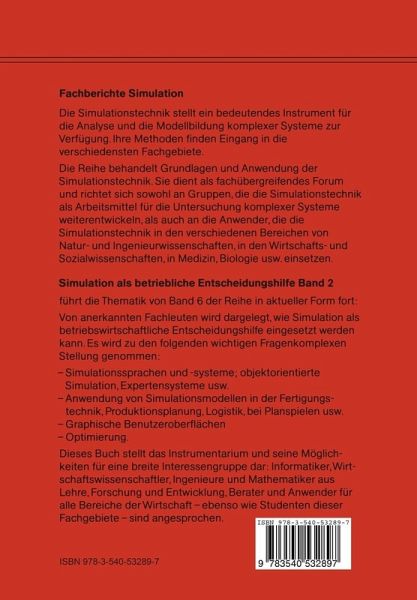 Fachberichte Simulation

Die Simulationstechnik stellt ein bedeutendes Instrument für die Analyse und die Modellbildung komplexer Systeme zur Verfügung. Ihre Methoden finden Eingang in die verschiedensten Fachgebiete.

Die Reihe behandelt Grundlagen und Anwendung der Simulationstechnik. Sie dient als fachübergreifendes Forum und richtet sich sowohl an Gruppen, die die Simulationstechnik als Arbeitsmittel für die Untersuchung komplexer Systeme weiterentwickeln, als auch an die Anwender, die die Simulationstechnik in den verschiedenen Bereichen von Natur- und Ingenieurwissenschaften, in den Wirtschafts- und Sozialwissenschaften, in Medizin, Biologie usw. einsetzen.

Simulation als betriebliche Entscheidungshilfe Band 2

führt die Thematik von Band 6 der Reihe in aktueller Form fort:

Von anerkannten Fachleuten wird dargelegt, wie Simulation als betriebswirtschaftliche Entscheidungshilfe eingesetzt werden kann. Es wird zu den folgenden wichtigen Fragenkomplexen Stellung genommen:

– Simulationssprachen und -systeme; objektorientierte Simulation, Expertensysteme usw.
– Anwendung von Simulationsmodellen in der Fertigungstechnik, Produktionsplanung, Logistik, bei Planspielen usw.
– Graphische Benutzeroberflächen
– Optimierung.

Dieses Buch stellt das Instrumentarium und seine Möglichkeiten für eine breite Interessengruppe dar: Informatiker, Wirtschaftswissenschaftler, Ingenieure und Mathematiker aus Lehre, Forschung und Entwicklung, Berater und Anwender für alle Bereiche der Wirtschaft – ebenso wie Studenten dieser Fachgebiete – sind angesprochen.

ISBN 978-3-540-53289-7

9 783540 532897

ISBN 978-3-540-53289-7